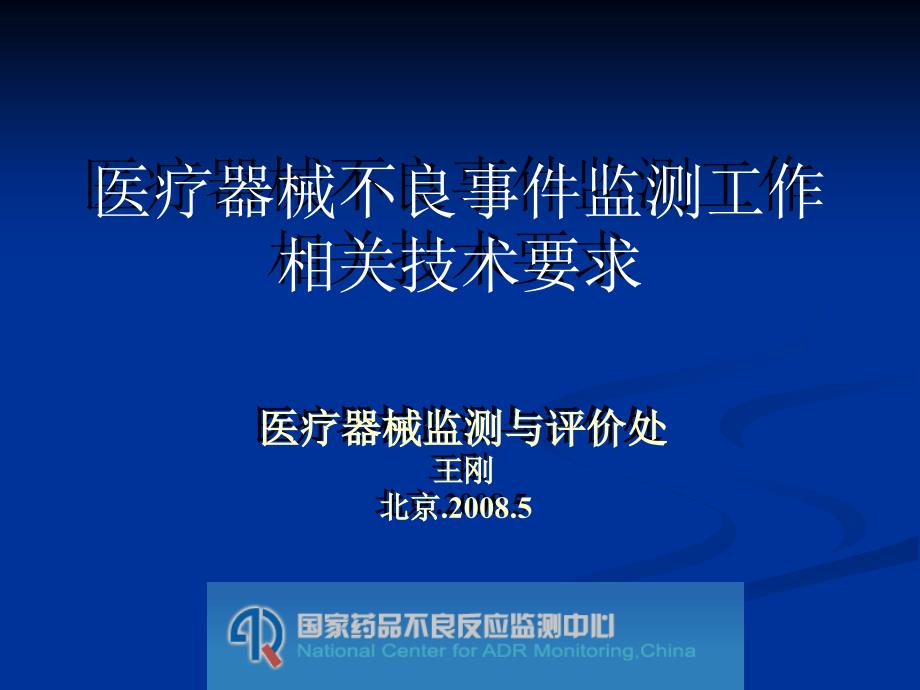 医疗器械不良事件监测工作相关技术要求

医疗器械监测与评价处
王刚
北京.2008.5

国家药品不良反应监测中心
National Center for ADR Monitoring,China